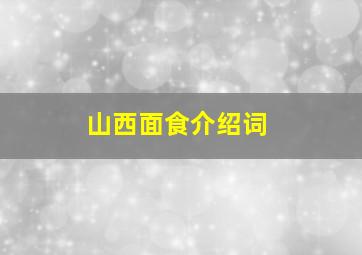 山西面食介绍词